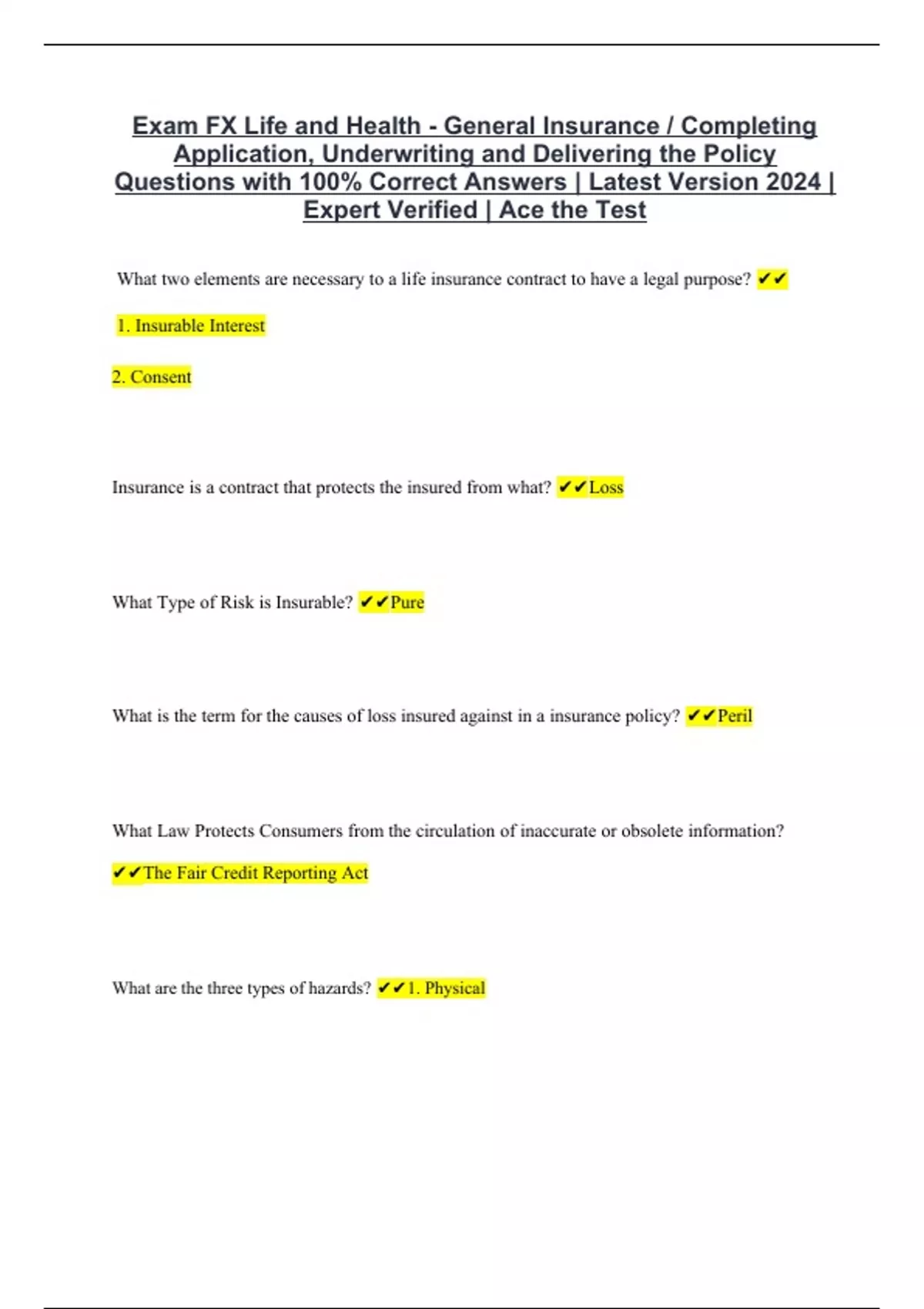 Exam FX Life and Health - General Insurance / Completing Application, Underwriting and Delivering the Policy Questions with 100% Correct Answers | Latest Version 2024 | Expert Verified | Ace the Test

What two elements are necessary to a life insurance contract to have a legal purpose? ✔✔

1. Insurable Interest

2. Consent

Insurance is a contract that protects the insured from what? ✔✔Loss

What Type of Risk is Insurable? ✔✔Pure

What is the term for the causes of loss insured against in a insurance policy? ✔✔Peril

What Law Protects Consumers from the circulation of inaccurate or obsolete information?

✔✔The Fair Credit Reporting Act

What are the three types of hazards? ✔✔1. Physical